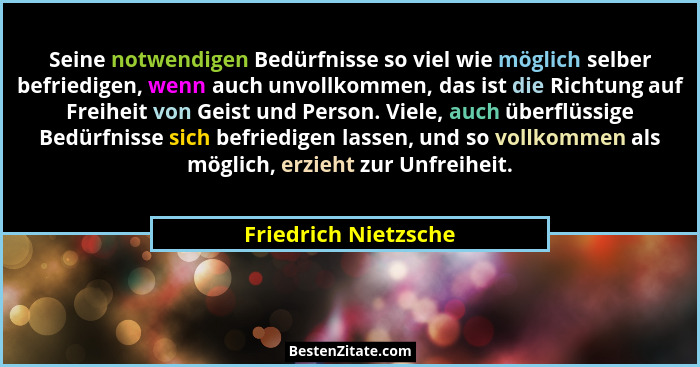 Seine notwendigen Bedürfnisse so viel wie möglich selber befriedigen, wenn auch unvollkommen, das ist die Richtung auf Freiheit von Geist und Person. Viele, auch überflüssige Bedürfnisse sich befriedigen lassen, und so vollkommen als möglich, erzieht zur Unfreiheit.

Friedrich Nietzsche

BestenZitate.com